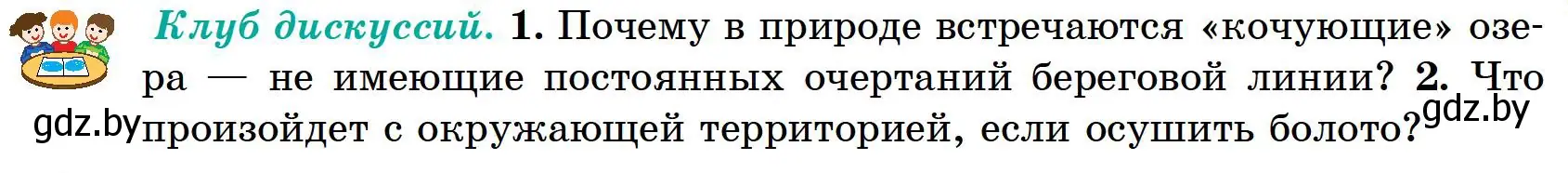 Клуб дискуссий. 1. Почему в природе встречаются «кочующие» озера — не имеющие постоянных очертаний береговой линии? 2. Что произойдет с окружающей территорией, если осушить болото?

gdz.by gdz.by